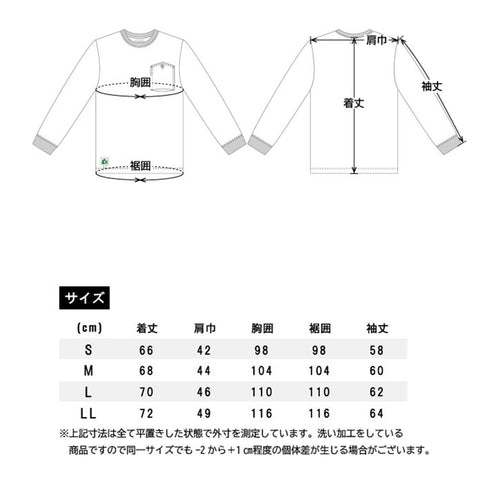 胸囲

裾囲

肩巾

着丈

袖丈

サイズ

| (cm) | 着丈 | 肩巾 | 胸囲 | 裾囲 | 袖丈 |
|---|---|---|---|---|---|
| S | 66 | 42 | 98 | 98 | 58 |
| M | 68 | 44 | 104 | 104 | 60 |
| L | 70 | 46 | 110 | 110 | 62 |
| LL | 72 | 49 | 116 | 116 | 64 |

※上記寸法は全て平置きした状態で外寸を測定しています。洗い加工をしている商品ですので同一サイズでも -2 から +1 ㎝程度の個体差が生じる場合がございます。